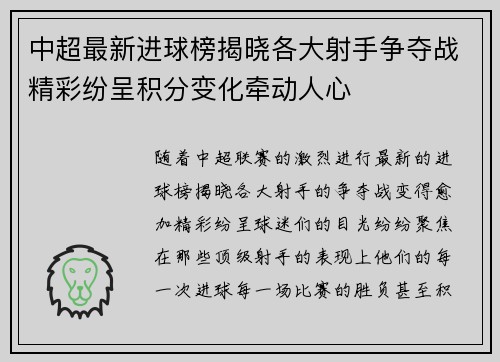 中超最新进球榜揭晓各大射手争夺战精彩纷呈积分变化牵动人心

随着中超联赛的激烈进行最新的进球榜揭晓各大射手的争夺战变得愈加精彩纷呈球迷们的目光纷纷聚焦在那些顶级射手的表现上他们的每一次进球每一场比赛的胜负甚至积